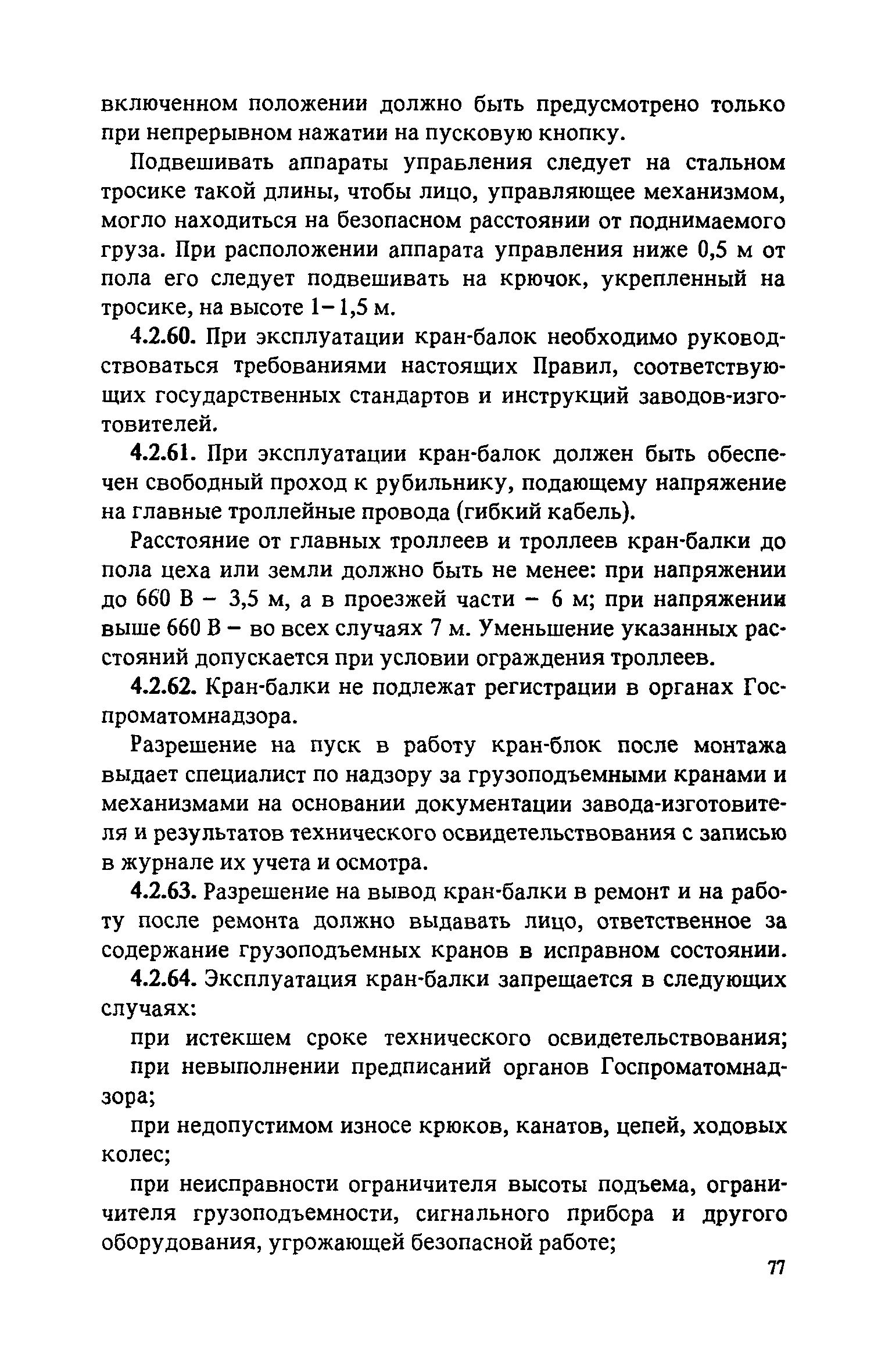 включенном положении должно быть предусмотрено только при непрерывном нажатии на пусковую кнопку.

Подвешивать аппараты управления следует на стальном тросике такой длины, чтобы лицо, управляющее механизмом, могло находиться на безопасном расстоянии от поднимаемого груза. При расположении аппарата управления ниже 0,5 м от пола его следует подвешивать на крючок, укрепленный на тросике, на высоте 1–1,5 м.

4.2.60. При эксплуатации кран-балок необходимо руководствоваться требованиями настоящих Правил, соответствующих государственных стандартов и инструкций заводов-изготовителей.

4.2.61. При эксплуатации кран-балок должен быть обеспечен свободный проход к рубильнику, подающему напряжение на главные троллейные провода (гибкий кабель).

Расстояние от главных троллеев и троллеев кран-балки до пола цеха или земли должно быть не менее: при напряжении до 660 В – 3,5 м, а в проезжей части – 6 м; при напряжении выше 660 В – во всех случаях 7 м. Уменьшение указанных расстояний допускается при условии ограждения троллеев.

4.2.62. Кран-балки не подлежат регистрации в органах Госпроматомнадзора.

Разрешение на пуск в работу кран-блок после монтажа выдает специалист по надзору за грузоподъемными кранами и механизмами на основании документации завода-изготовителя и результатов технического освидетельствования с записью в журнале их учета и осмотра.

4.2.63. Разрешение на вывод кран-балки в ремонт и на работу после ремонта должно выдавать лицо, ответственное за содержание грузоподъемных кранов в исправном состоянии.

4.2.64. Эксплуатация кран-балки запрещается в следующих случаях:

при истекшем сроке технического освидетельствования;

при невыполнении предписаний органов Госпроматомнадзора;

при недопустимом износе крюков, канатов, цепей, ходовых колес;

при неисправности ограничителя высоты подъема, ограничителя грузоподъемности, сигнального прибора и другого оборудования, угрожающей безопасной работе;

77